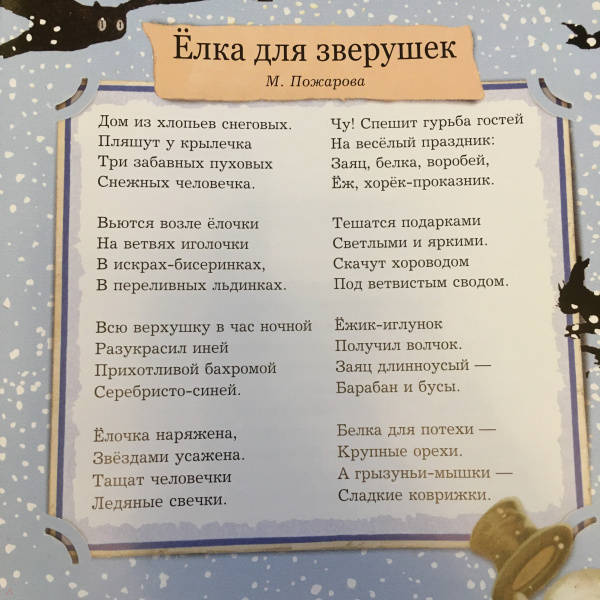 Ёлка для зверушек

М. Пожарова

Дом из хлопьев снеговых.
Пляшут у крылечка
Три забавных пуховых
Снежных человечка.

Вьются возле ёлочки
На ветвях иголочки
В искрах-бисеринках,
В переливных льдинках.

Всю верхушку в час ночной
Разукрасил иней
Прихотливой бахромой
Серебристо-синей.

Ёлочка наряжена,
Звёздами усажена.
Тащат человечки
Ледяные свечки.

Чу! Спешит гурьба гостей
На весёлый праздник:
Заяц, белка, воробей,
Ёж, хорёк-проказник.

Тешатся подарками
Светлыми и яркими.
Скачут хороводом
Под ветвистым сводом.

Ёжик-иглунок
Получил волчок.
Заяц длинноусый —
Барабан и бусы.

Белка для потехи —
Крупные орехи.
А грызуньи-мышки —
Сладкие коврижки.